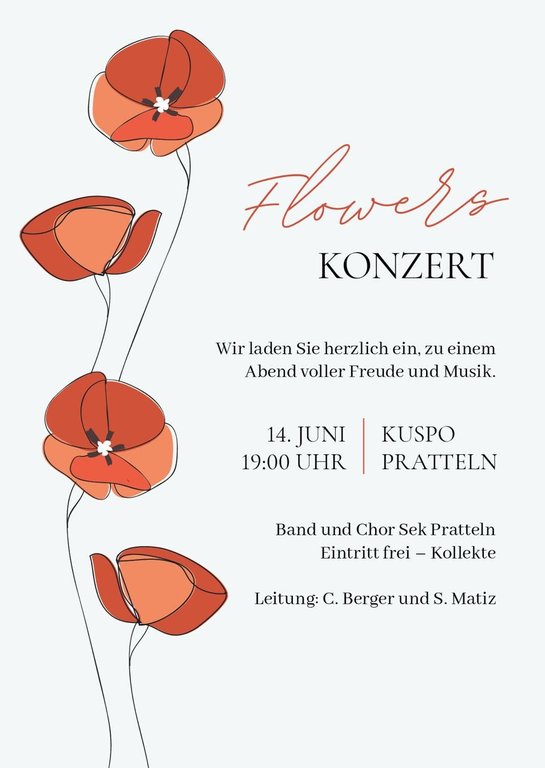 Flowers
KONZERT

Wir laden Sie herzlich ein, zu einem Abend voller Freude und Musik.

14. JUNI
19:00 UHR

KUSPO
PRATTELN

Band und Chor Sek Pratteln
Eintritt frei – Kollekte

Leitung: C. Berger und S. Matiz